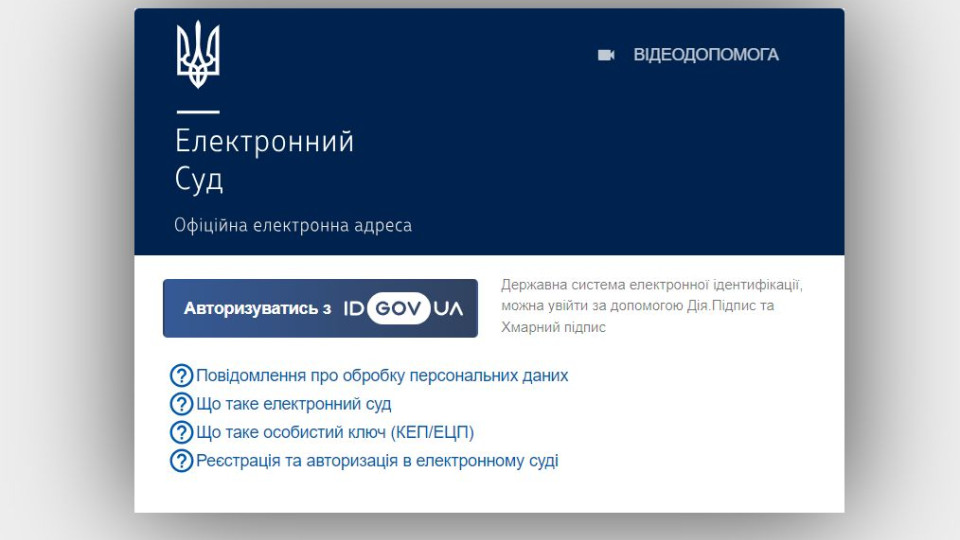 ВІДЕОДОПОМОГА

Електронний
Суд

Офіційна електронна адреса

Авторизуватись з ID GOV UA

Державна система електронної ідентифікації, можна увійти за допомогою Дія.Підпис та Хмарний підпис

Повідомлення про обробку персональних даних
Що таке електронний суд
Що таке особистий ключ (КЕП/ЕЦП)
Реєстрація та авторизація в електронному суді